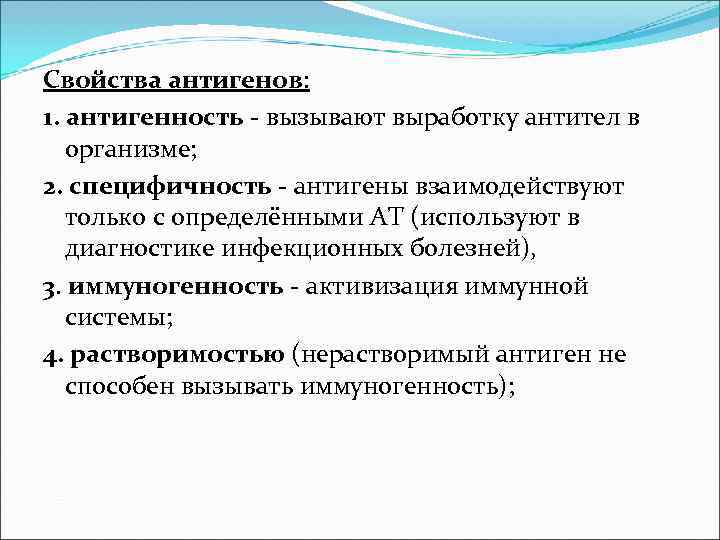 Свойства антигенов:

1. антигенность - вызывают выработку антител в организме;

2. специфичность - антигены взаимодействуют только с определёнными АТ (используют в диагностике инфекционных болезней),

3. иммуногенность - активизация иммунной системы;

4. растворимостью (нерастворимый антиген не способен вызывать иммуногенность);